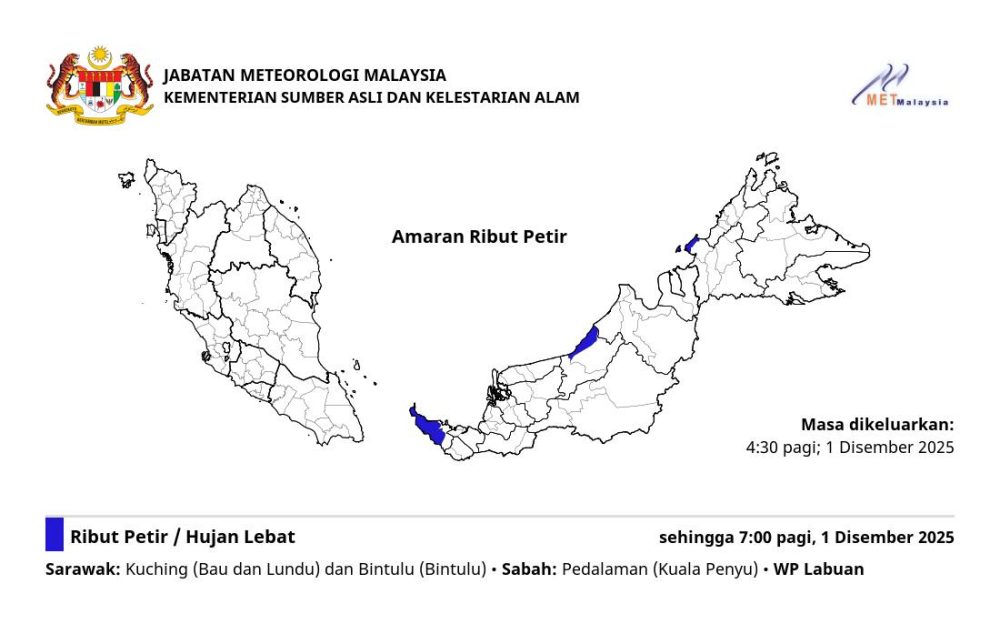 JABATAN METEOROLOGI MALAYSIA
KEMENTERIAN SUMBER ASLI DAN KELESTARIAN ALAM

METMalaysia

Amaran Ribut Petir

Masa dikeluarkan:
4:30 pagi; 1 Disember 2025

Ribut Petir / Hujan Lebat

sehingga 7:00 pagi, 1 Disember 2025

Sarawak: Kuching (Bau dan Lundu) dan Bintulu (Bintulu) • Sabah: Pedalaman (Kuala Penyu) • WP Labuan